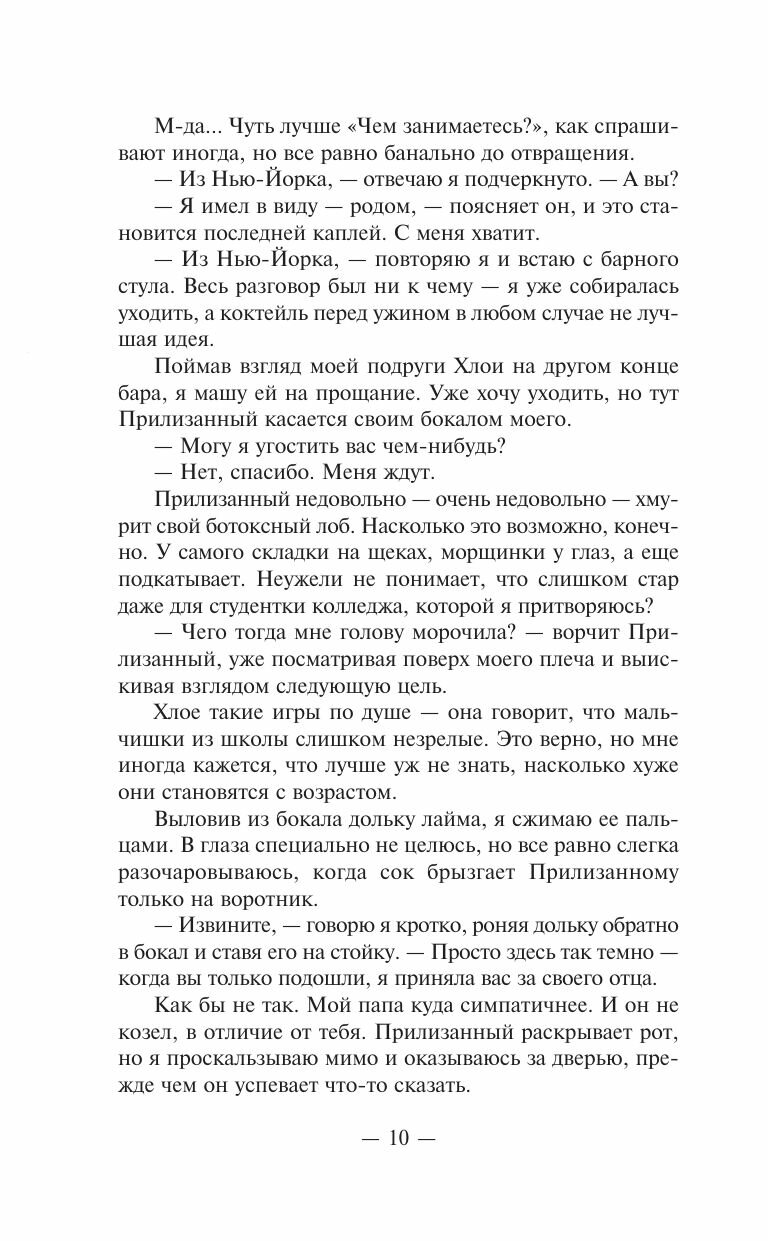 М-да... Чуть лучше «Чем занимаетесь?», как спрашивают иногда, но все равно банально до отвращения.

— Из Нью-Йорка, — отвечаю я подчеркнуто. — А вы?

— Я имел в виду — родом, — поясняет он, и это становится последней каплей. С меня хватит.

— Из Нью-Йорка, — повторяю я и встаю с барного стула. Весь разговор был ни к чему — я уже собиралась уходить, а коктейль перед ужином в любом случае не лучшая идея.

Поймав взгляд моей подруги Хлои на другом конце бара, я машу ей на прощание. Уже хочу уходить, но тут Прилизанный касается своим бокалом моего.

— Могу я угостить вас чем-нибудь?

— Нет, спасибо. Меня ждут.

Прилизанный недовольно — очень недовольно — хмурит свой ботоксный лоб. Насколько это возможно, конечно. У самого складки на щеках, морщинки у глаз, а еще подкатывает. Неужели не понимает, что слишком стар даже для студентки колледжа, которой я притворяюсь?

— Чего тогда мне голову морочила? — ворчит Прилизанный, уже посматривая поверх моего плеча и выискивая взглядом следующую цель.

Хлое такие игры по душе — она говорит, что мальчишки из школы слишком незрелые. Это верно, но мне иногда кажется, что лучше уж не знать, насколько хуже они становятся с возрастом.

Выловив из бокала дольку лайма, я сжимаю ее пальцами. В глаза специально не целюсь, но все равно слегка разочаровываюсь, когда сок брызгает Прилизанному только на воротник.

— Извините, — говорю я кротко, роняя дольку обратно в бокал и ставя его на стойку. — Просто здесь так темно — когда вы только подошли, я приняла вас за своего отца.

Как бы не так. Мой папа куда симпатичнее. И он не козел, в отличие от тебя. Прилизанный раскрывает рот, но я проскальзываю мимо и оказываюсь за дверью, прежде чем он успевает что-то сказать.

— 10 —